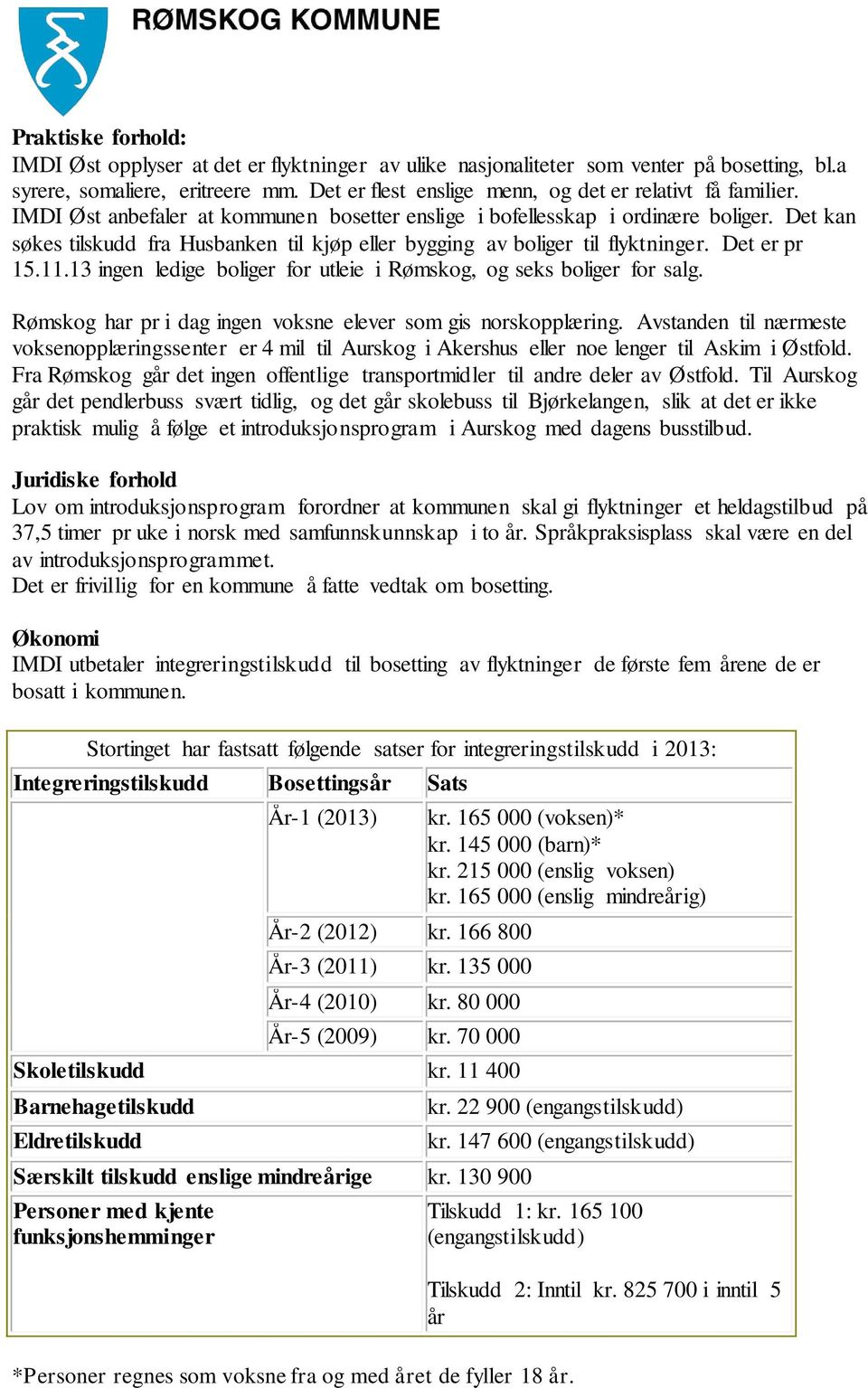 RØMSKOG KOMMUNE

Praktiske forhold:
IMDI Øst opplyser at det er flyktninger av ulike nasjonaliteter som venter på bosetting, bl.a syrere, somaliere, eritreere mm. Det er flest enslige menn, og det er relativt få familier. IMDI Øst anbefaler at kommunen bosetter enslige i bofellesskap i ordinære boliger. Det kan søkes tilskudd fra Husbanken til kjøp eller bygging av boliger til flyktninger. Det er pr 15.11.13 ingen ledige boliger for utleie i Rømskog, og seks boliger for salg.

Rømskog har pr i dag ingen voksne elever som gis norskopplæring. Avstanden til nærmeste voksenopplæringssenter er 4 mil til Aurskog i Akershus eller noe lenger til Askim i Østfold. Fra Rømskog går det ingen offentlige transportmidler til andre deler av Østfold. Til Aurskog går det pendlerbuss svært tidlig, og det går skolebuss til Bjørkelangen, slik at det er ikke praktisk mulig å følge et introduksjonsprogram i Aurskog med dagens busstilbud.

Juridiske forhold
Lov om introduksjonsprogram forordner at kommunen skal gi flyktninger et heldagstilbud på 37,5 timer pr uke i norsk med samfunnskunnskap i to år. Språkpraksisplass skal være en del av introduksjonsprogrammet.
Det er frivillig for en kommune å fatte vedtak om bosetting.

Økonomi
IMDI utbetaler integreringstilskudd til bosetting av flyktninger de første fem årene de er bosatt i kommunen.

Stortinget har fastsatt følgende satser for integreringstilskudd i 2013:

| Integreringstilskudd | Bosettingsår | Sats |
|---|---|---|
| | År-1 (2013) | kr. 165 000 (voksen)* kr. 145 000 (barn)* kr. 215 000 (enslig voksen) kr. 165 000 (enslig mindreårig) |
| | År-2 (2012) | kr. 166 800 |
| | År-3 (2011) | kr. 135 000 |
| | År-4 (2010) | kr. 80 000 |
| | År-5 (2009) | kr. 70 000 |
| Skoletilskudd | | kr. 11 400 |
| Barnehagetilskudd | | kr. 22 900 (engangstilskudd) |
| Eldretilskudd | | kr. 147 600 (engangstilskudd) |
| Særskilt tilskudd enslige mindreårige | | kr. 130 900 |
| Personer med kjente funksjonshemminger | | Tilskudd 1: kr. 165 100 (engangstilskudd) Tilskudd 2: Inntil kr. 825 700 i inntil 5 år |

*Personer regnes som voksne fra og med året de fyller 18 år.